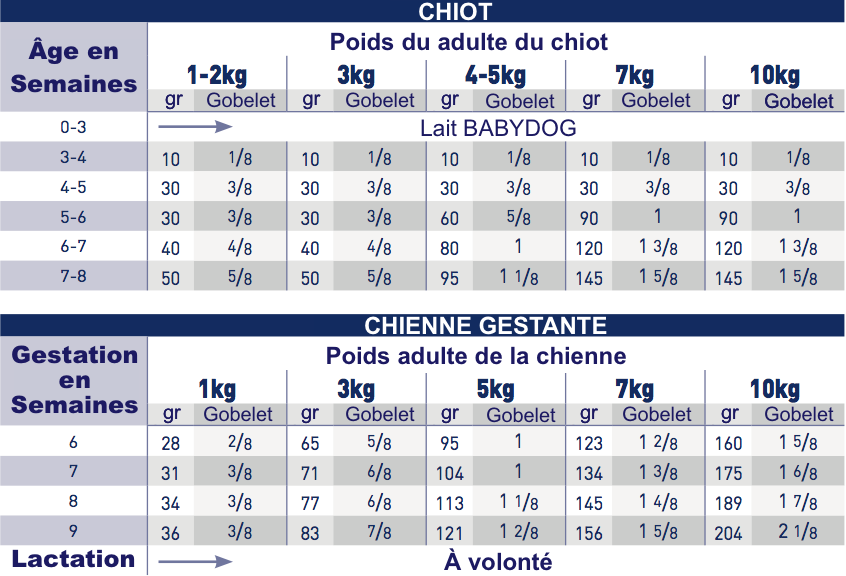 CHIOT

| Âge en Semaines | Poids du adulte du chiot | | | | | | | | | |
|---|---|---|---|---|---|---|---|---|---|---|
| | 1-2kg | | 3kg | | 4-5kg | | 7kg | | 10kg | |
| | gr | Gobelet | gr | Gobelet | gr | Gobelet | gr | Gobelet | gr | Gobelet |
| 0-3 | Lait BABYDOG | | | | | | | | | |
| 3-4 | 10 | 1/8 | 10 | 1/8 | 10 | 1/8 | 10 | 1/8 | 10 | 1/8 |
| 4-5 | 30 | 3/8 | 30 | 3/8 | 30 | 3/8 | 30 | 3/8 | 30 | 3/8 |
| 5-6 | 30 | 3/8 | 30 | 3/8 | 60 | 5/8 | 90 | 1 | 90 | 1 |
| 6-7 | 40 | 4/8 | 40 | 4/8 | 80 | 1 | 120 | 1 3/8 | 120 | 1 3/8 |
| 7-8 | 50 | 5/8 | 50 | 5/8 | 95 | 1 1/8 | 145 | 1 5/8 | 145 | 1 5/8 |

CHIENNE GESTANTE

| Gestation en Semaines | Poids adulte de la chienne | | | | | | | | | |
|---|---|---|---|---|---|---|---|---|---|---|
| | 1kg | | 3kg | | 5kg | | 7kg | | 10kg | |
| | gr | Gobelet | gr | Gobelet | gr | Gobelet | gr | Gobelet | gr | Gobelet |
| 6 | 28 | 2/8 | 65 | 5/8 | 95 | 1 | 123 | 1 2/8 | 160 | 1 5/8 |
| 7 | 31 | 3/8 | 71 | 6/8 | 104 | 1 | 134 | 1 3/8 | 175 | 1 6/8 |
| 8 | 34 | 3/8 | 77 | 6/8 | 113 | 1 1/8 | 145 | 1 4/8 | 189 | 1 7/8 |
| 9 | 36 | 3/8 | 83 | 7/8 | 121 | 1 2/8 | 156 | 1 5/8 | 204 | 2 1/8 |
| Lactation | À volonté | | | | | | | | | |